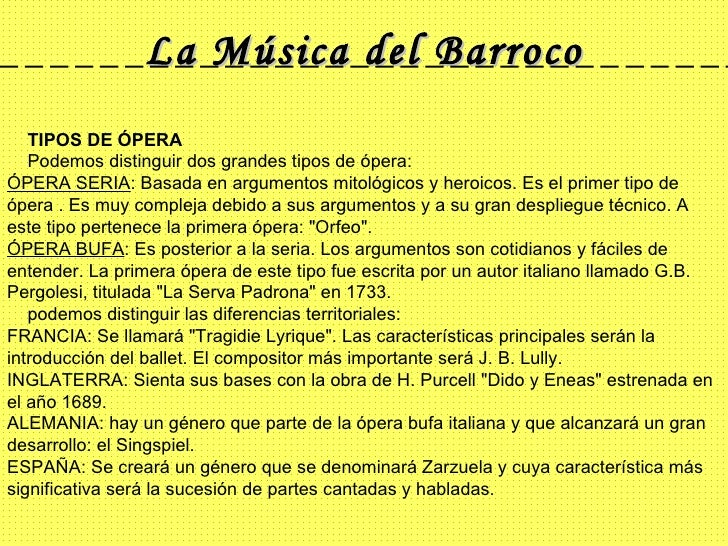 La Música del Barroco

TIPOS DE ÓPERA
Podemos distinguir dos grandes tipos de ópera:
ÓPERA SERIA: Basada en argumentos mitológicos y heroicos. Es el primer tipo de ópera . Es muy compleja debido a sus argumentos y a su gran despliegue técnico. A este tipo pertenece la primera ópera: "Orfeo".
ÓPERA BUFA: Es posterior a la seria. Los argumentos son cotidianos y fáciles de entender. La primera ópera de este tipo fue escrita por un autor italiano llamado G.B. Pergolesi, titulada "La Serva Padrona" en 1733.
podemos distinguir las diferencias territoriales:
FRANCIA: Se llamará "Tragidie Lyrique". Las características principales serán la introducción del ballet. El compositor más importante será J. B. Lully.
INGLATERRA: Sienta sus bases con la obra de H. Purcell "Dido y Eneas" estrenada en el año 1689.
ALEMANIA: hay un género que parte de la ópera bufa italiana y que alcanzará un gran desarrollo: el Singspiel.
ESPAÑA: Se creará un género que se denominará Zarzuela y cuya característica más significativa será la sucesión de partes cantadas y habladas.